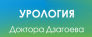 УРОЛОГИЯ
Доктора Дзагоева